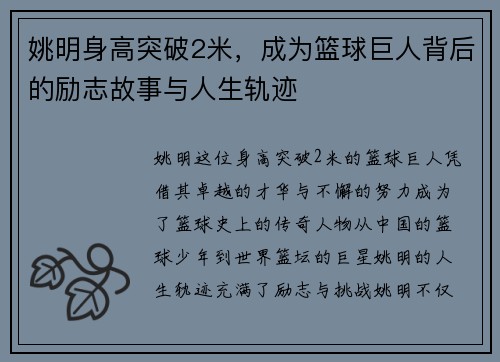 姚明身高突破2米，成为篮球巨人背后的励志故事与人生轨迹

姚明这位身高突破2米的篮球巨人凭借其卓越的才华与不懈的努力成为了篮球史上的传奇人物从中国的篮球少年到世界篮坛的巨星姚明的人生轨迹充满了励志与挑战姚明不仅